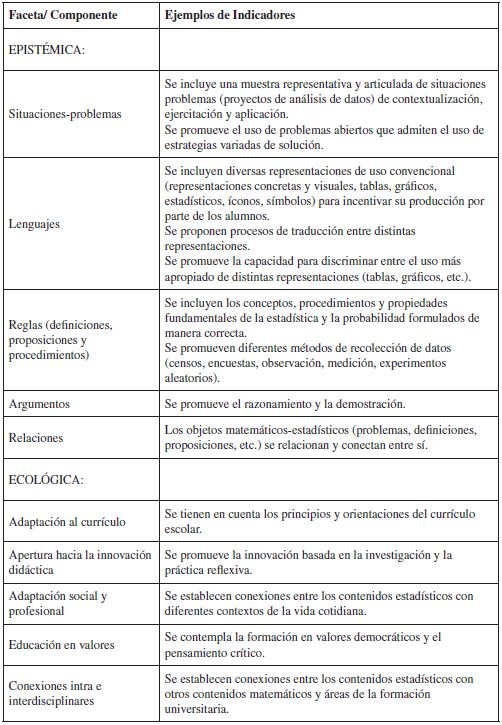 | Faceta/ Componente | Ejemplos de Indicadores |
|---|---|
| EPISTÉMICA: | |
| Situaciones-problemas | Se incluye una muestra representativa y articulada de situaciones problemas (proyectos de análisis de datos) de contextualización, ejercitación y aplicación. Se promueve el uso de problemas abiertos que admiten el uso de estrategias variadas de solución. |
| Lenguajes | Se incluyen diversas representaciones de uso convencional (representaciones concretas y visuales, tablas, gráficos, estadísticos, íconos, símbolos) para incentivar su producción por parte de los alumnos. Se proponen procesos de traducción entre distintas representaciones. Se promueve la capacidad para discriminar entre el uso más apropiado de distintas representaciones (tablas, gráficos, etc.). |
| Reglas (definiciones, proposiciones y procedimientos) | Se incluyen los conceptos, procedimientos y propiedades fundamentales de la estadística y la probabilidad formulados de manera correcta. Se promueven diferentes métodos de recolección de datos (censos, encuestas, observación, medición, experimentos aleatorios). |
| Argumentos | Se promueve el razonamiento y la demostración. |
| Relaciones | Los objetos matemáticos-estadísticos (problemas, definiciones, proposiciones, etc.) se relacionan y conectan entre sí. |
| ECOLÓGICA: | |
| Adaptación al currículo | Se tienen en cuenta los principios y orientaciones del currículo escolar. |
| Apertura hacia la innovación didáctica | Se promueve la innovación basada en la investigación y la práctica reflexiva. |
| Adaptación social y profesional | Se establecen conexiones entre los contenidos estadísticos con diferentes contextos de la vida cotidiana. |
| Educación en valores | Se contempla la formación en valores democráticos y el pensamiento crítico. |
| Conexiones intra e interdisciplinares | Se establecen conexiones entre los contenidos estadísticos con otros contenidos matemáticos y áreas de la formación universitaria. |